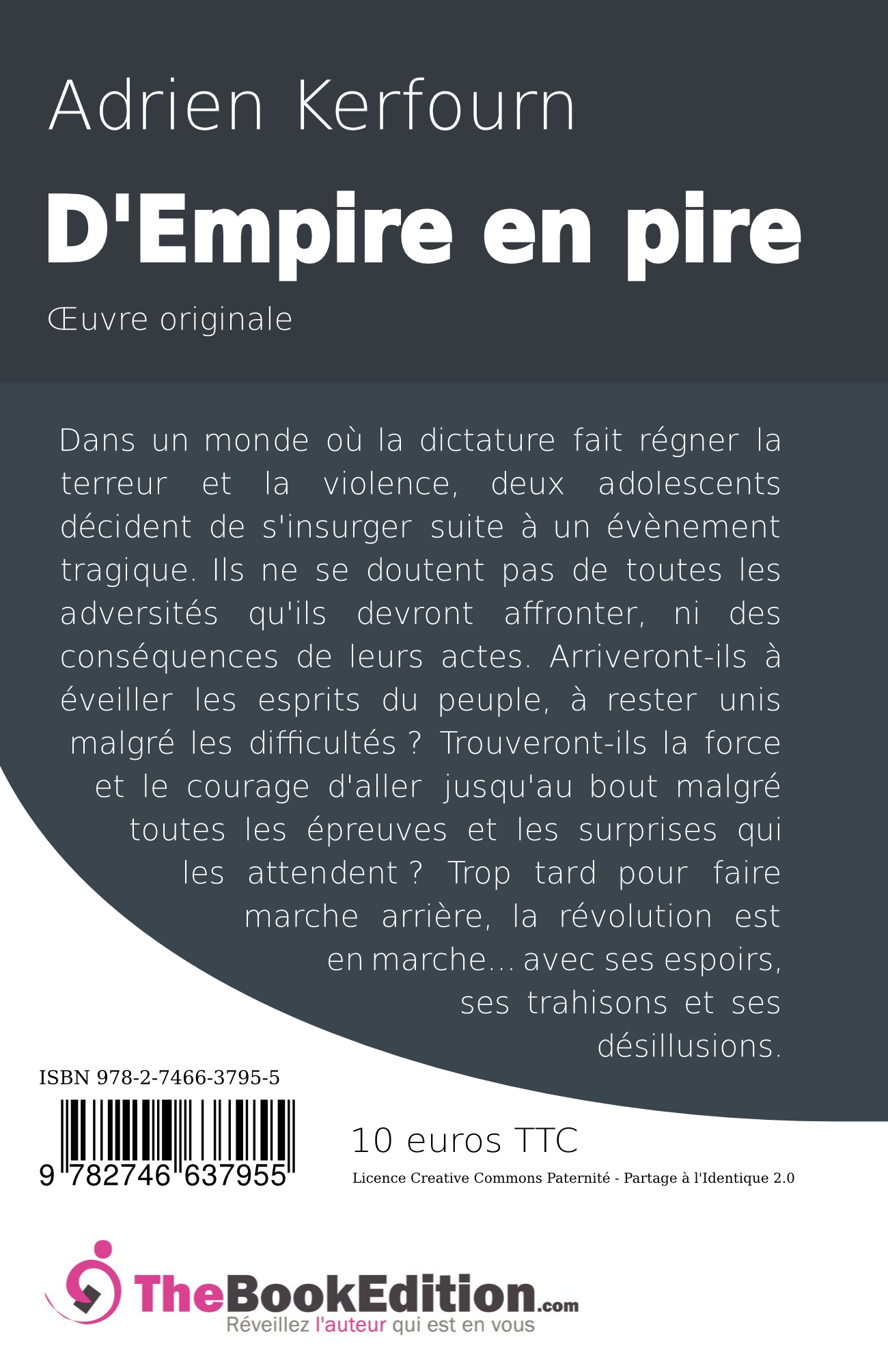 Adrien Kerfourn

D'Empire en pire

Œuvre originale

Dans un monde où la dictature fait régner la terreur et la violence, deux adolescents décident de s'insurger suite à un évènement tragique. Ils ne se doutent pas de toutes les adversités qu'ils devront affronter, ni des conséquences de leurs actes. Arriveront-ils à éveiller les esprits du peuple, à rester unis malgré les difficultés ? Trouveront-ils la force et le courage d'aller jusqu'au bout malgré toutes les épreuves et les surprises qui les attendent ? Trop tard pour faire marche arrière, la révolution est en marche... avec ses espoirs, ses trahisons et ses désillusions.

ISBN 978-2-7466-3795-5

9 782746 637955

10 euros TTC

Licence Creative Commons Paternité - Partage à l'Identique 2.0

TheBookEdition.com
Réveillez l'auteur qui est en vous